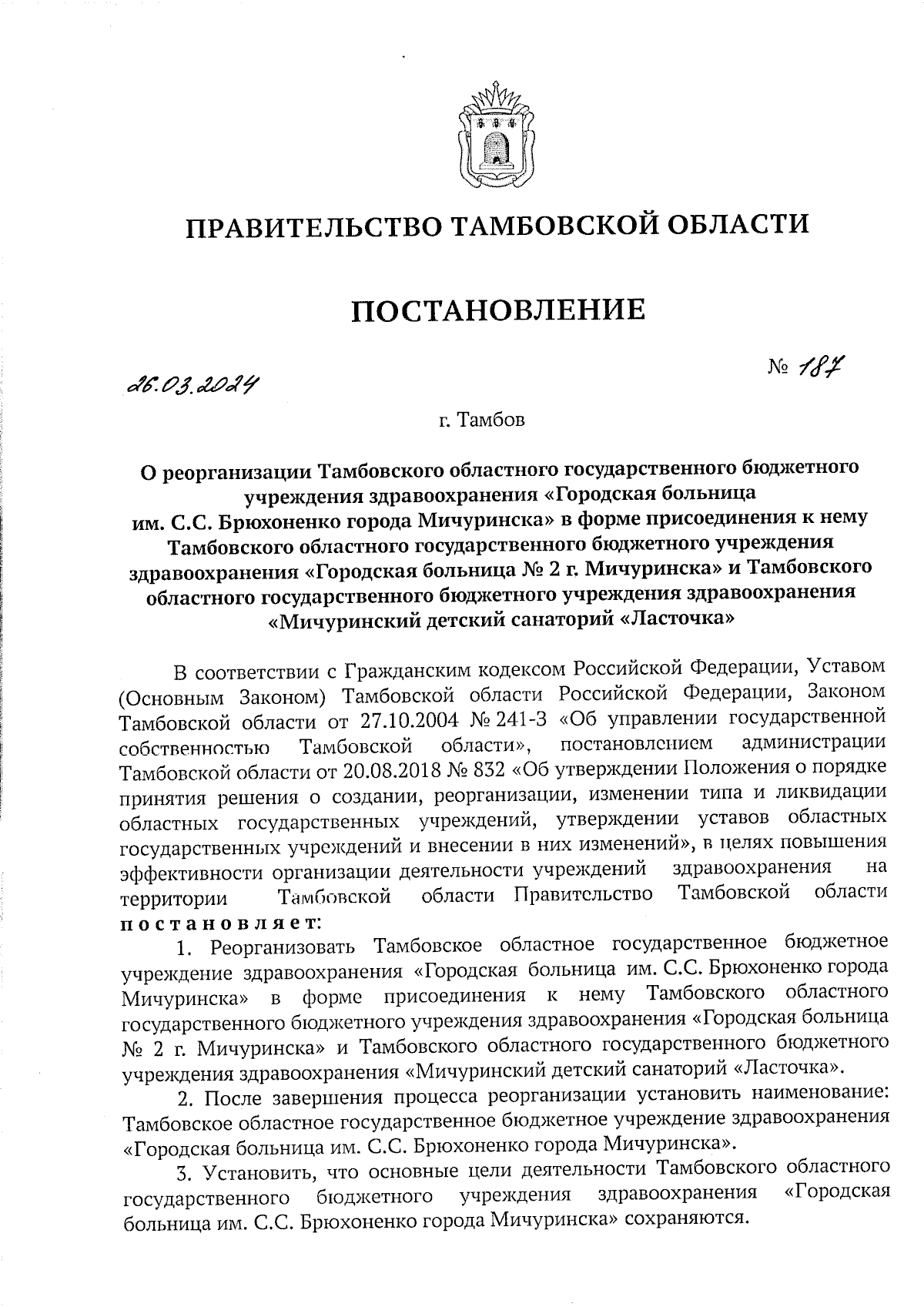 ПРАВИТЕЛЬСТВО ТАМБОВСКОЙ ОБЛАСТИ

ПОСТАНОВЛЕНИЕ

26.03.2024

№ 187

г. Тамбов

О реорганизации Тамбовского областного государственного бюджетного учреждения здравоохранения «Городская больница им. С.С. Брюхоненко города Мичуринска» в форме присоединения к нему Тамбовского областного государственного бюджетного учреждения здравоохранения «Городская больница № 2 г. Мичуринска» и Тамбовского областного государственного бюджетного учреждения здравоохранения «Мичуринский детский санаторий «Ласточка»

В соответствии с Гражданским кодексом Российской Федерации, Уставом (Основным Законом) Тамбовской области Российской Федерации, Законом Тамбовской области от 27.10.2004 № 241-З «Об управлении государственной собственностью Тамбовской области», постановлением администрации Тамбовской области от 20.08.2018 № 832 «Об утверждении Положения о порядке принятия решения о создании, реорганизации, изменении типа и ликвидации областных государственных учреждений, утверждении уставов областных государственных учреждений и внесении в них изменений», в целях повышения эффективности организации деятельности учреждений здравоохранения на территории Тамбовской области Правительство Тамбовской области постановляет:

1. Реорганизовать Тамбовское областное государственное бюджетное учреждение здравоохранения «Городская больница им. С.С. Брюхоненко города Мичуринска» в форме присоединения к нему Тамбовского областного государственного бюджетного учреждения здравоохранения «Городская больница № 2 г. Мичуринска» и Тамбовского областного государственного бюджетного учреждения здравоохранения «Мичуринский детский санаторий «Ласточка».

2. После завершения процесса реорганизации установить наименование: Тамбовское областное государственное бюджетное учреждение здравоохранения «Городская больница им. С.С. Брюхоненко города Мичуринска».

3. Установить, что основные цели деятельности Тамбовского областного государственного бюджетного учреждения здравоохранения «Городская больница им. С.С. Брюхоненко города Мичуринска» сохраняются.